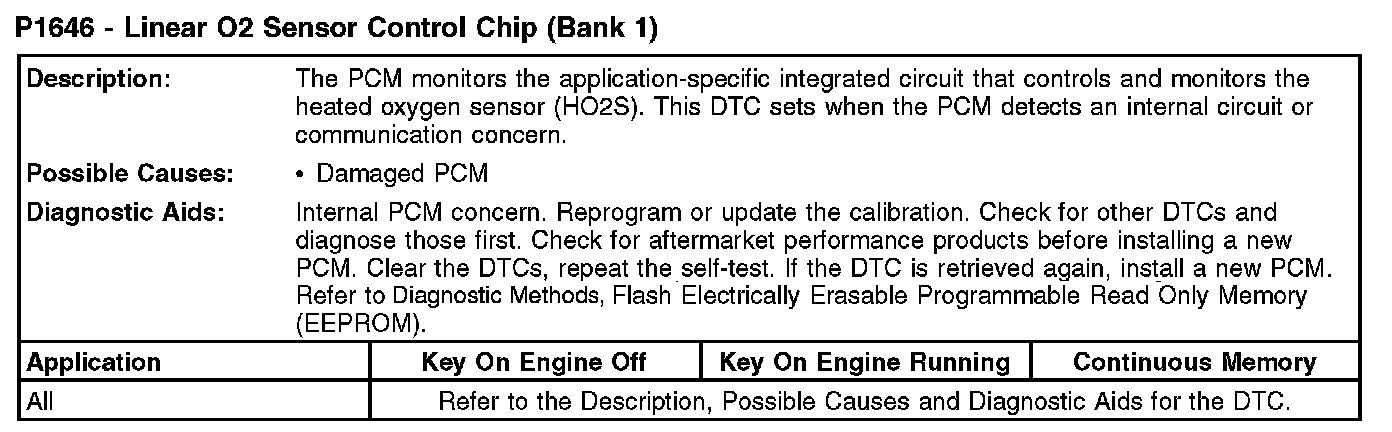 P1646 - Linear O2 Sensor Control Chip (Bank 1)

Description:
The PCM monitors the application-specific integrated circuit that controls and monitors the heated oxygen sensor (HO2S). This DTC sets when the PCM detects an internal circuit or communication concern.

Possible Causes:
• Damaged PCM

Diagnostic Aids:
Internal PCM concern. Reprogram or update the calibration. Check for other DTCs and diagnose those first. Check for aftermarket performance products before installing a new PCM. Clear the DTCs, repeat the self-test. If the DTC is retrieved again, install a new PCM. Refer to Diagnostic Methods, Flash Electrically Erasable Programmable Read Only Memory (EEPROM).

| Application | Key On Engine Off | Key On Engine Running | Continuous Memory |
|---|---|---|---|
| All | Refer to the Description, Possible Causes and Diagnostic Aids for the DTC. | | |